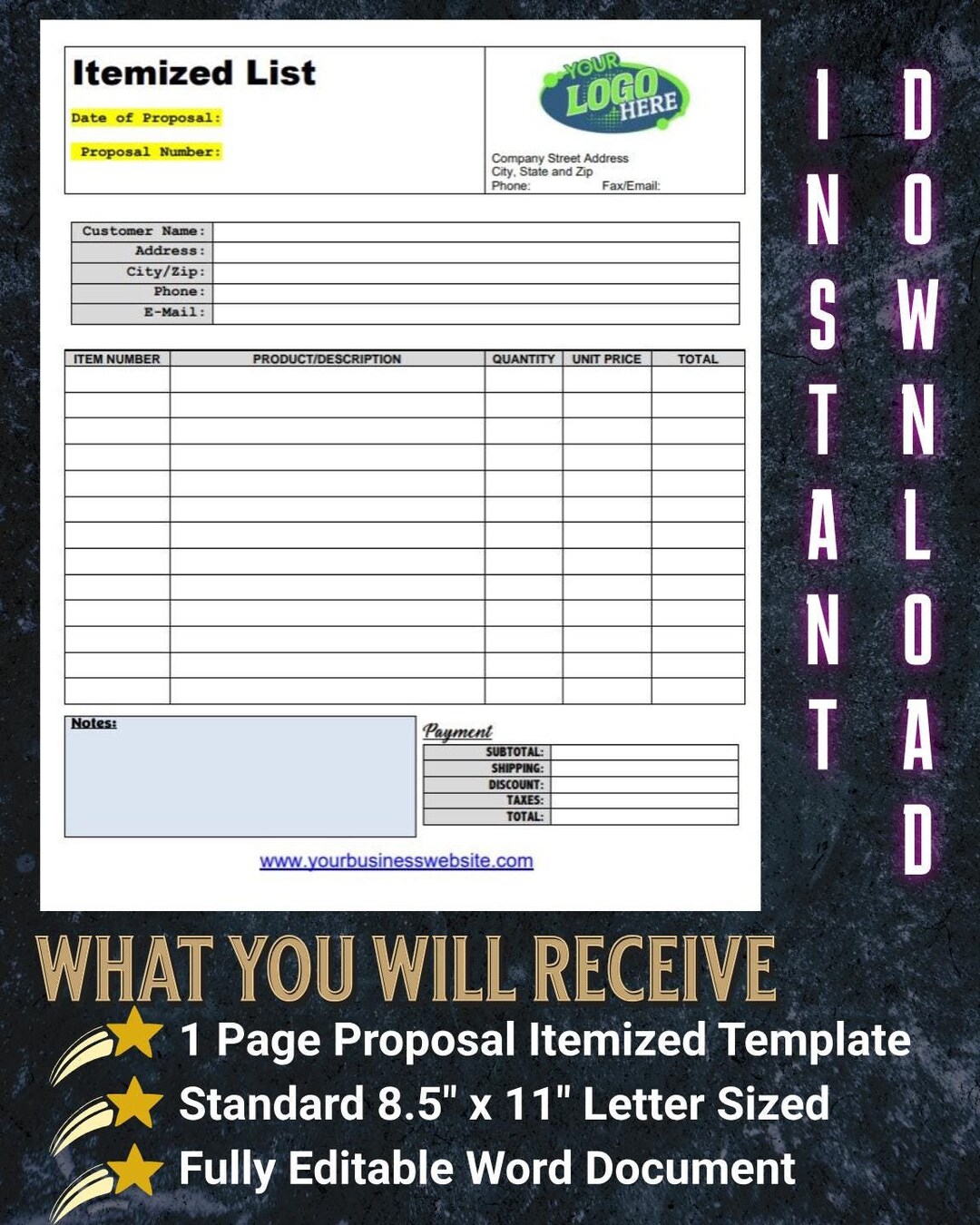 Itemized List

Date of Proposal:

Proposal Number:

YOUR LOGO HERE

Company Street Address
City, State and Zip
Phone: Fax/Email:

| Customer Name: | |
|---|---|
| Address: | |
| City/Zip: | |
| Phone: | |
| E-Mail: | |

| ITEM NUMBER | PRODUCT/DESCRIPTION | QUANTITY | UNIT PRICE | TOTAL |
|---|---|---|---|---|
| | | | | |
| | | | | |
| | | | | |
| | | | | |
| | | | | |
| | | | | |
| | | | | |
| | | | | |
| | | | | |
| | | | | |
| | | | | |
| | | | | |
| | | | | |

Notes:

Payment

| SUBTOTAL: | |
|---|---|
| SHIPPING: | |
| DISCOUNT: | |
| TAXES: | |
| TOTAL: | |

www.yourbusinesswebsite.com

INSTANT DOWNLOAD

WHAT YOU WILL RECEIVE

1 Page Proposal Itemized Template
Standard 8.5" x 11" Letter Sized
Fully Editable Word Document